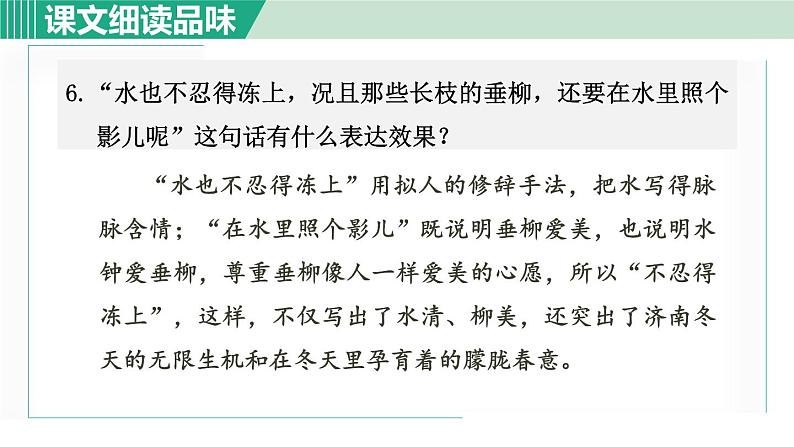 课文细读品味

6.“水也不忍得冻上，况且那些长枝的垂柳，还要在水里照个影儿呢”这句话有什么表达效果？

“水也不忍得冻上”用拟人的修辞手法，把水写得脉脉含情；“在水里照个影儿”既说明垂柳爱美，也说明水钟爱垂柳，尊重垂柳像人一样爱美的心愿，所以“不忍得冻上”，这样，不仅写出了水清、柳美，还突出了济南冬天的无限生机和在冬天里孕育着的朦胧春意。